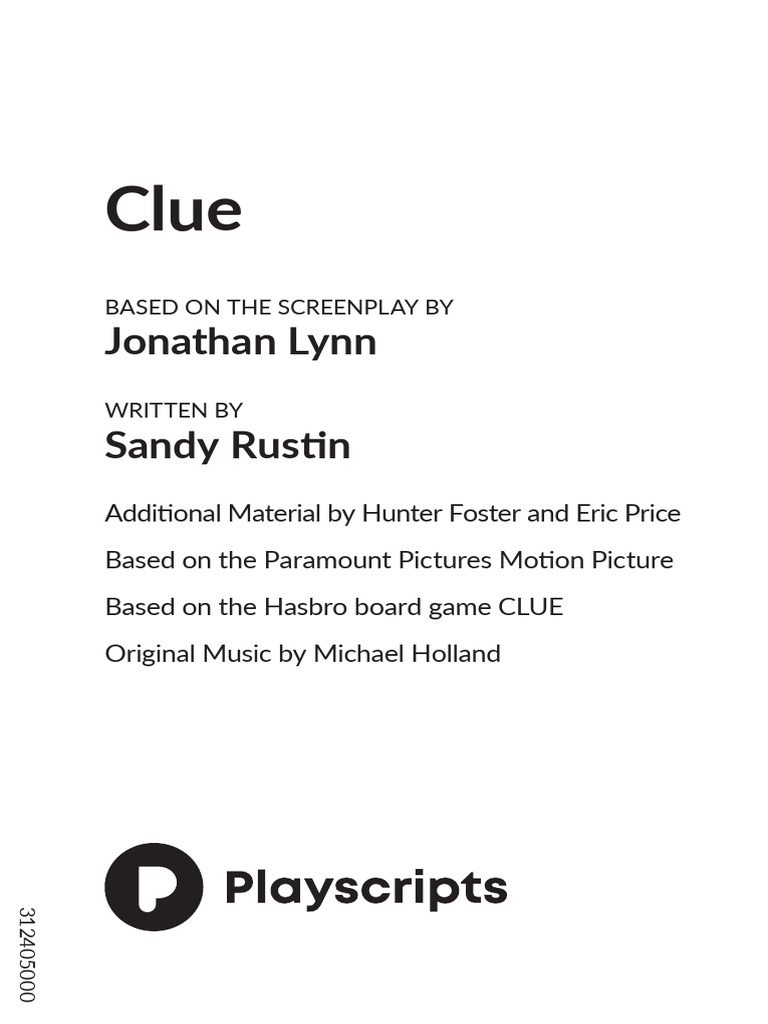 Clue

BASED ON THE SCREENPLAY BY
Jonathan Lynn

WRITTEN BY
Sandy Rustin

Additional Material by Hunter Foster and Eric Price

Based on the Paramount Pictures Motion Picture

Based on the Hasbro board game CLUE

Original Music by Michael Holland

Playscripts

312405000